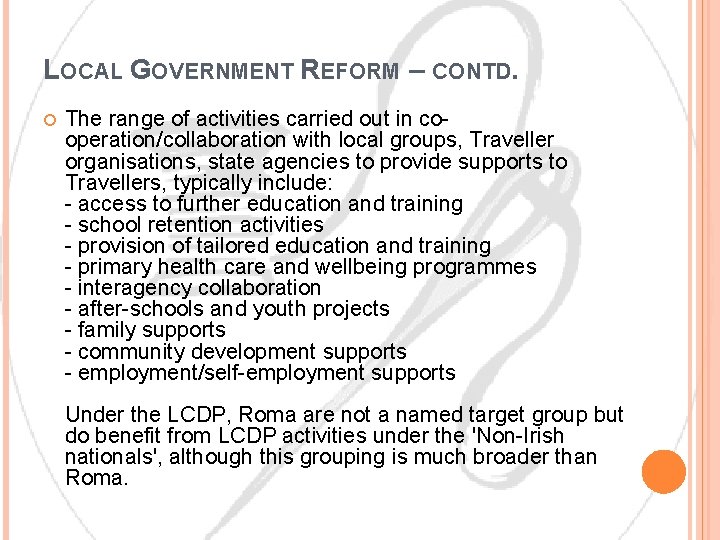 LOCAL GOVERNMENT REFORM – CONTD.

The range of activities carried out in co-operation/collaboration with local groups, Traveller organisations, state agencies to provide supports to Travellers, typically include:
- access to further education and training
- school retention activities
- provision of tailored education and training
- primary health care and wellbeing programmes
- interagency collaboration
- after-schools and youth projects
- family supports
- community development supports
- employment/self-employment supports

Under the LCDP, Roma are not a named target group but do benefit from LCDP activities under the 'Non-Irish nationals', although this grouping is much broader than Roma.